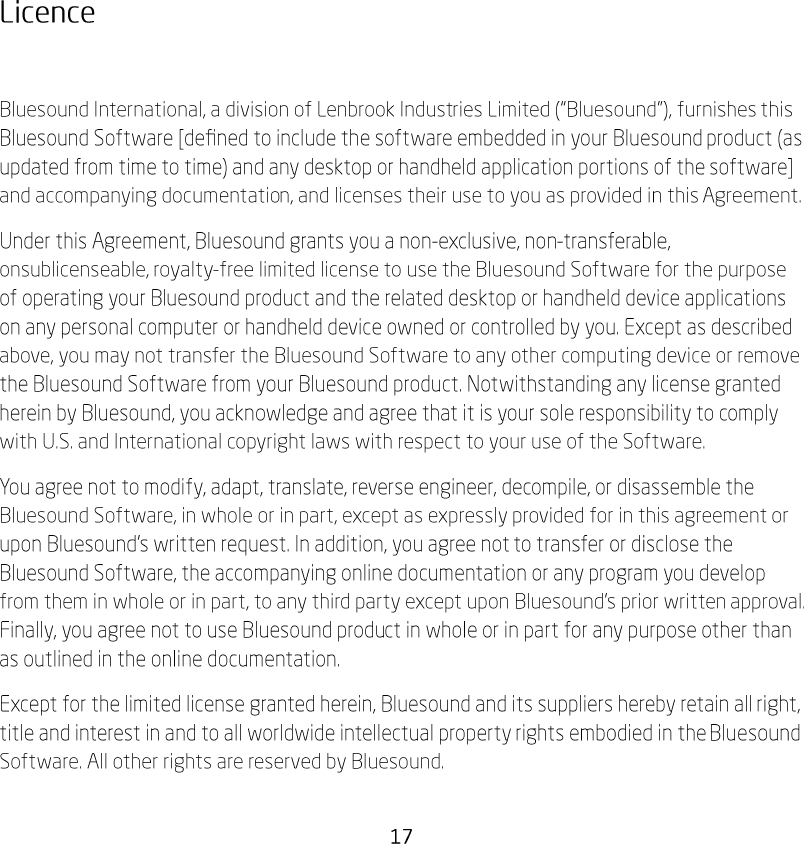 Licence

Bluesound International, a division of Lenbrook Industries Limited ("Bluesound"), furnishes this Bluesound Software [defined to include the software embedded in your Bluesound product (as updated from time to time) and any desktop or handheld application portions of the software] and accompanying documentation, and licenses their use to you as provided in this Agreement.

Under this Agreement, Bluesound grants you a non-exclusive, non-transferable, onsublicenseable, royalty-free limited license to use the Bluesound Software for the purpose of operating your Bluesound product and the related desktop or handheld device applications on any personal computer or handheld device owned or controlled by you. Except as described above, you may not transfer the Bluesound Software to any other computing device or remove the Bluesound Software from your Bluesound product. Notwithstanding any license granted herein by Bluesound, you acknowledge and agree that it is your sole responsibility to comply with U.S. and International copyright laws with respect to your use of the Software.

You agree not to modify, adapt, translate, reverse engineer, decompile, or disassemble the Bluesound Software, in whole or in part, except as expressly provided for in this agreement or upon Bluesound's written request. In addition, you agree not to transfer or disclose the Bluesound Software, the accompanying online documentation or any program you develop from them in whole or in part, to any third party except upon Bluesound's prior written approval. Finally, you agree not to use Bluesound product in whole or in part for any purpose other than as outlined in the online documentation.

Except for the limited license granted herein, Bluesound and its suppliers hereby retain all right, title and interest in and to all worldwide intellectual property rights embodied in the Bluesound Software. All other rights are reserved by Bluesound.

17